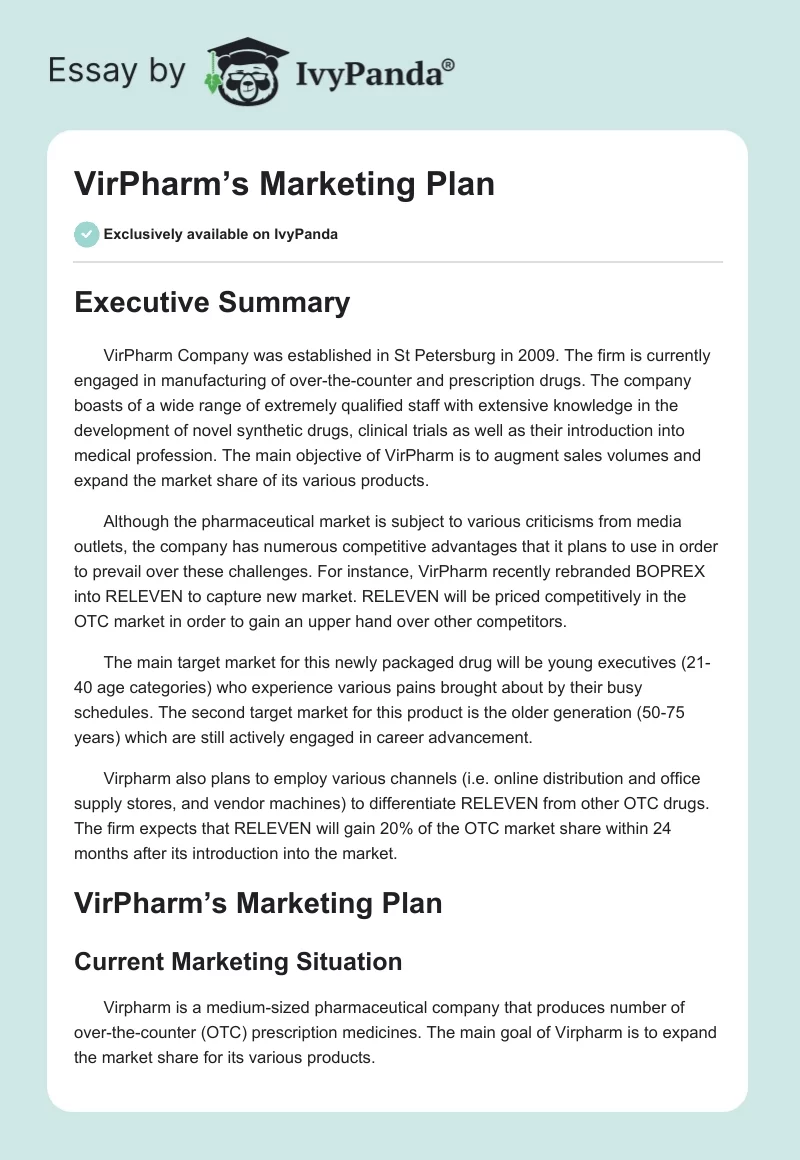 Essay by IvyPanda®

VirPharm's Marketing Plan

Exclusively available on IvyPanda

Executive Summary

VirPharm Company was established in St Petersburg in 2009. The firm is currently engaged in manufacturing of over-the-counter and prescription drugs. The company boasts of a wide range of extremely qualified staff with extensive knowledge in the development of novel synthetic drugs, clinical trials as well as their introduction into medical profession. The main objective of VirPharm is to augment sales volumes and expand the market share of its various products.

Although the pharmaceutical market is subject to various criticisms from media outlets, the company has numerous competitive advantages that it plans to use in order to prevail over these challenges. For instance, VirPharm recently rebranded BOPREX into RELEVEN to capture new market. RELEVEN will be priced competitively in the OTC market in order to gain an upper hand over other competitors.

The main target market for this newly packaged drug will be young executives (21-40 age categories) who experience various pains brought about by their busy schedules. The second target market for this product is the older generation (50-75 years) which are still actively engaged in career advancement.

Virpharm also plans to employ various channels (i.e. online distribution and office supply stores, and vendor machines) to differentiate RELEVEN from other OTC drugs. The firm expects that RELEVEN will gain 20% of the OTC market share within 24 months after its introduction into the market.

VirPharm's Marketing Plan

Current Marketing Situation

Virpharm is a medium-sized pharmaceutical company that produces number of over-the-counter (OTC) prescription medicines. The main goal of Virpharm is to expand the market share for its various products.